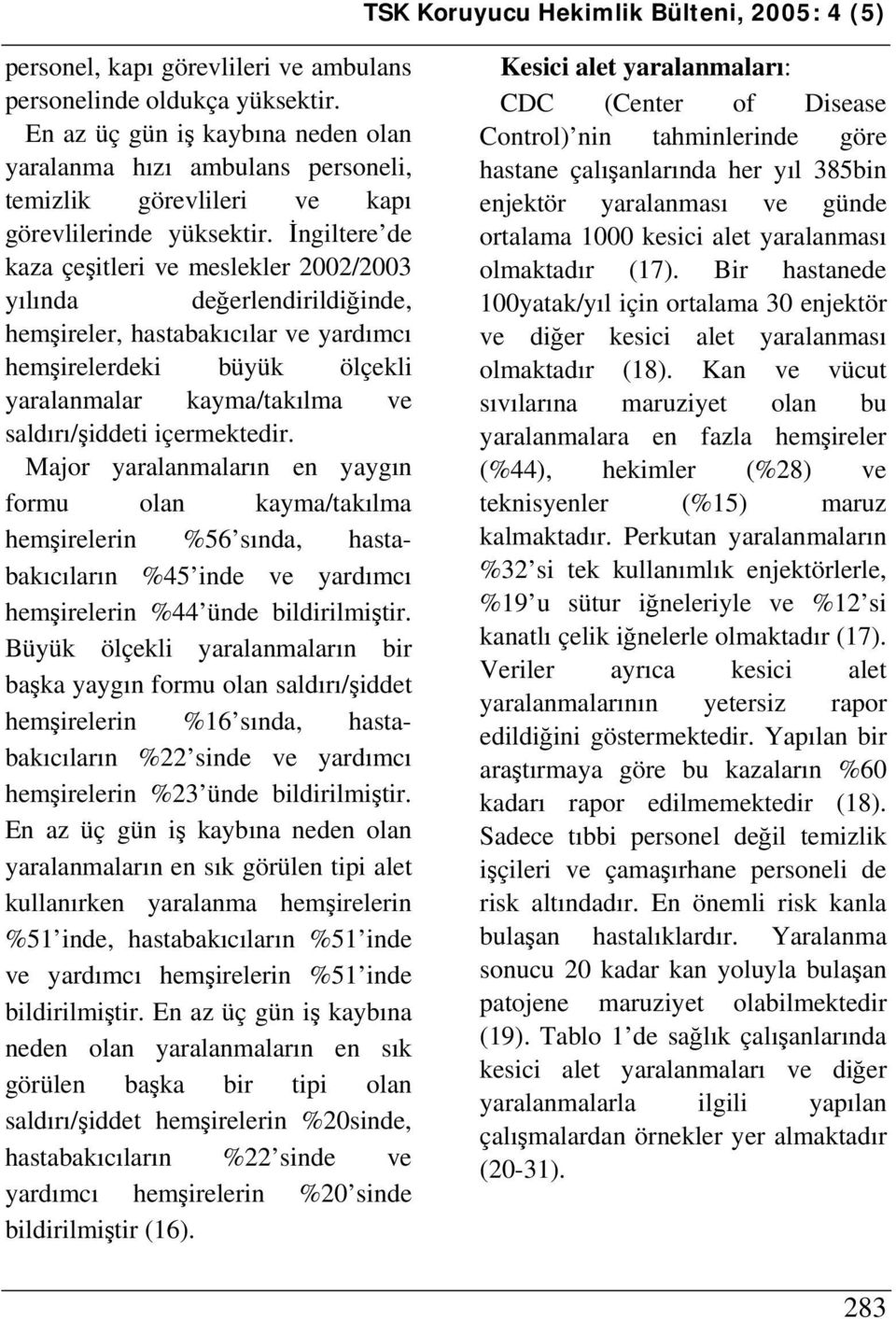 TSK Koruyucu Hekimlik Bülteni, 2005: 4 (5)

personel, kapı görevlileri ve ambulans personelinde oldukça yüksektir.

En az üç gün iş kaybına neden olan yaralanma hızı ambulans personeli, temizlik görevlileri ve kapı görevlilerinde yüksektir. İngiltere'de kaza çeşitleri ve meslekler 2002/2003 yılında değerlendirildiğinde, hemşireler, hastabakıcılar ve yardımcı hemşirelerdeki büyük ölçekli yaralanmalar kayma/takılma ve saldırı/şiddeti içermektedir. Major yaralanmaların en yaygın formu olan kayma/takılma hemşirelerin %56'sında, hastabakıcıların %45'inde ve yardımcı hemşirelerin %44'ünde bildirilmiştir. Büyük ölçekli yaralanmaların bir başka yaygın formu olan saldırı/şiddet hemşirelerin %16'sında, hastabakıcıların %22'sinde ve yardımcı hemşirelerin %23'ünde bildirilmiştir. En az üç gün iş kaybına neden olan yaralanmaların en sık görülen tipi alet kullanırken yaralanma hemşirelerin %51'inde, hastabakıcıların %51'inde ve yardımcı hemşirelerin %51'inde bildirilmiştir. En az üç gün iş kaybına neden olan yaralanmaların en sık görülen başka bir tipi olan saldırı/şiddet hemşirelerin %20sinde, hastabakıcıların %22'sinde ve yardımcı hemşirelerin %20'sinde bildirilmiştir (16).

Kesici alet yaralanmaları:

CDC (Center of Disease Control)'nin tahminlerinde göre hastane çalışanlarında her yıl 385bin enjektör yaralanması ve günde ortalama 1000 kesici alet yaralanması olmaktadır (17). Bir hastanede 100yatak/yıl için ortalama 30 enjektör ve diğer kesici alet yaralanması olmaktadır (18). Kan ve vücut sıvılarına maruziyet olan bu yaralanmalara en fazla hemşireler (%44), hekimler (%28) ve teknisyenler (%15) maruz kalmaktadır. Perkutan yaralanmaların %32'si tek kullanımlık enjektörlerle, %19'u sütur iğneleriyle ve %12'si kanatlı çelik iğnelerle olmaktadır (17). Veriler ayrıca kesici alet yaralanmalarının yetersiz rapor edildiğini göstermektedir. Yapılan bir araştırmaya göre bu kazaların %60 kadarı rapor edilmemektedir (18). Sadece tıbbi personel değil temizlik işçileri ve çamaşırhane personeli de risk altındadır. En önemli risk kanla bulaşan hastalıklardır. Yaralanma sonucu 20 kadar kan yoluyla bulaşan patojene maruziyet olabilmektedir (19). Tablo 1'de sağlık çalışanlarında kesici alet yaralanmaları ve diğer yaralanmalarla ilgili yapılan çalışmalardan örnekler yer almaktadır (20-31).

283